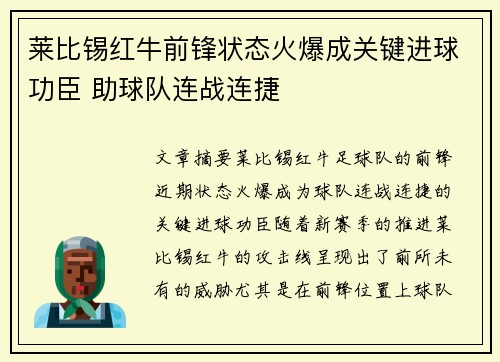 莱比锡红牛前锋状态火爆成关键进球功臣 助球队连战连捷

文章摘要莱比锡红牛足球队的前锋近期状态火爆成为球队连战连捷的关键进球功臣随着新赛季的推进莱比锡红牛的攻击线呈现出了前所未有的威胁尤其是在前锋位置上球队